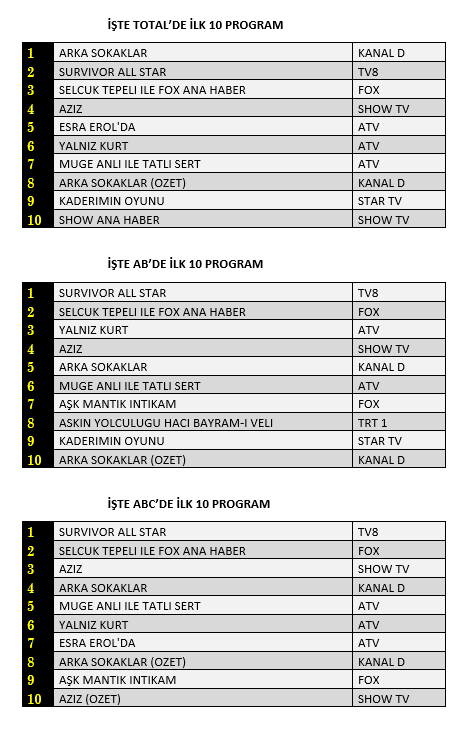 İŞTE TOTAL'DE İLK 10 PROGRAM

| 1 | ARKA SOKAKLAR | KANAL D |
|---|---|---|
| 2 | SURVIVOR ALL STAR | TV8 |
| 3 | SELCUK TEPELI ILE FOX ANA HABER | FOX |
| 4 | AZIZ | SHOW TV |
| 5 | ESRA EROL'DA | ATV |
| 6 | YALNIZ KURT | ATV |
| 7 | MUGE ANLI ILE TATLI SERT | ATV |
| 8 | ARKA SOKAKLAR (OZET) | KANAL D |
| 9 | KADERIMIN OYUNU | STAR TV |
| 10 | SHOW ANA HABER | SHOW TV |

İŞTE AB'DE İLK 10 PROGRAM

| 1 | SURVIVOR ALL STAR | TV8 |
|---|---|---|
| 2 | SELCUK TEPELI ILE FOX ANA HABER | FOX |
| 3 | YALNIZ KURT | ATV |
| 4 | AZIZ | SHOW TV |
| 5 | ARKA SOKAKLAR | KANAL D |
| 6 | MUGE ANLI ILE TATLI SERT | ATV |
| 7 | AŞK MANTIK INTIKAM | FOX |
| 8 | ASKIN YOLCULUGU HACI BAYRAM-I VELI | TRT 1 |
| 9 | KADERIMIN OYUNU | STAR TV |
| 10 | ARKA SOKAKLAR (OZET) | KANAL D |

İŞTE ABC'DE İLK 10 PROGRAM

| 1 | SURVIVOR ALL STAR | TV8 |
|---|---|---|
| 2 | SELCUK TEPELI ILE FOX ANA HABER | FOX |
| 3 | AZIZ | SHOW TV |
| 4 | ARKA SOKAKLAR | KANAL D |
| 5 | MUGE ANLI ILE TATLI SERT | ATV |
| 6 | YALNIZ KURT | ATV |
| 7 | ESRA EROL'DA | ATV |
| 8 | ARKA SOKAKLAR (OZET) | KANAL D |
| 9 | AŞK MANTIK INTIKAM | FOX |
| 10 | AZIZ (OZET) | SHOW TV |